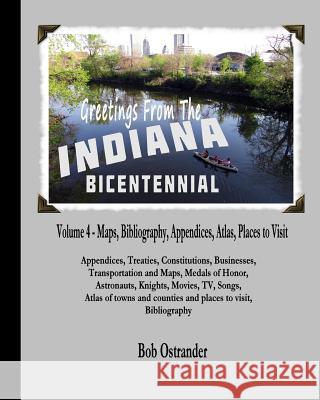 Greetings From The
INDIANA
BICENTENNIAL

Volume 4 - Maps, Bibliography, Appendices, Atlas, Places to Visit

Appendices, Treaties, Constitutions, Businesses, Transportation and Maps, Medals of Honor, Astronauts, Knights, Movies, TV, Songs, Atlas of towns and counties and places to visit, Bibliography

Bob Ostrander

Kraina Książek